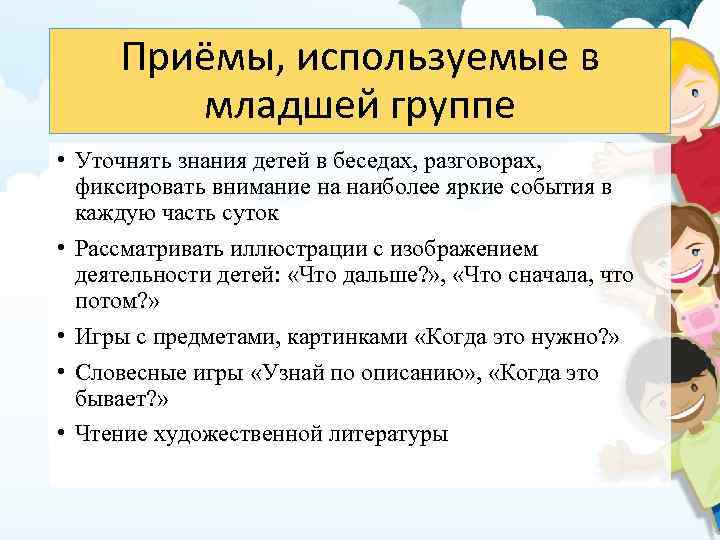 Приёмы, используемые в младшей группе

• Уточнять знания детей в беседах, разговорах, фиксировать внимание на наиболее яркие события в каждую часть суток

• Рассматривать иллюстрации с изображением деятельности детей: «Что дальше?», «Что сначала, что потом?»

• Игры с предметами, картинками «Когда это нужно?»

• Словесные игры «Узнай по описанию», «Когда это бывает?»

• Чтение художественной литературы